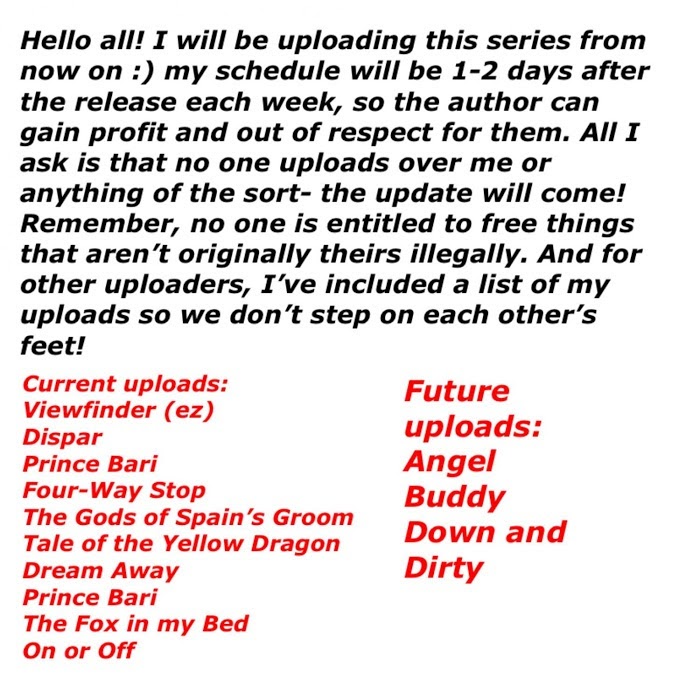 Hello all! I will be uploading this series from now on :) my schedule will be 1-2 days after the release each week, so the author can gain profit and out of respect for them. All I ask is that no one uploads over me or anything of the sort- the update will come! Remember, no one is entitled to free things that aren't originally theirs illegally. And for other uploaders, I've included a list of my uploads so we don't step on each other's feet!

Current uploads:
Viewfinder (ez)
Dispar
Prince Bari
Four-Way Stop
The Gods of Spain's Groom
Tale of the Yellow Dragon
Dream Away
Prince Bari
The Fox in my Bed
On or Off

Future uploads:
Angel
Buddy
Down and Dirty